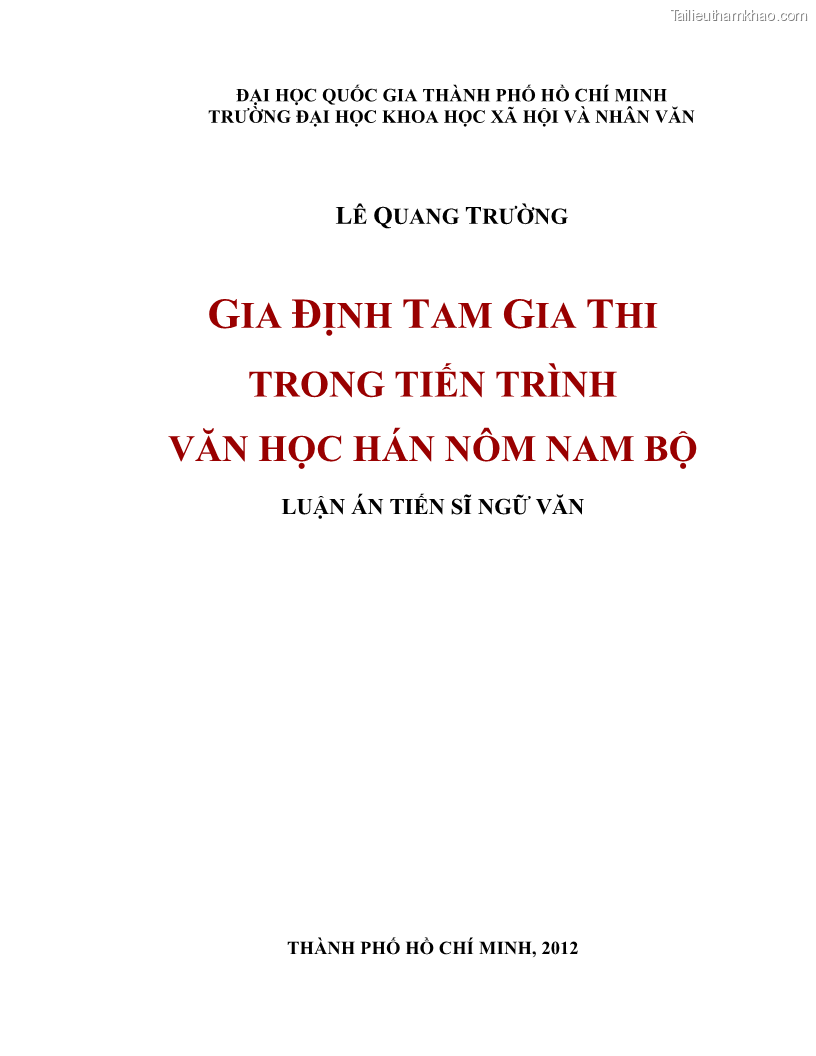 Tailieuthamkhao.com

ĐẠI HỌC QUỐC GIA THÀNH PHỐ HỒ CHÍ MINH
TRƯỜNG ĐẠI HỌC KHOA HỌC XÃ HỘI VÀ NHÂN VĂN

LÊ QUANG TRƯỜNG

GIA ĐỊNH TAM GIA THI
TRONG TIẾN TRÌNH
VĂN HỌC HÁN NÔM NAM BỘ

LUẬN ÁN TIẾN SĨ NGỮ VĂN

THÀNH PHỐ HỒ CHÍ MINH, 2012